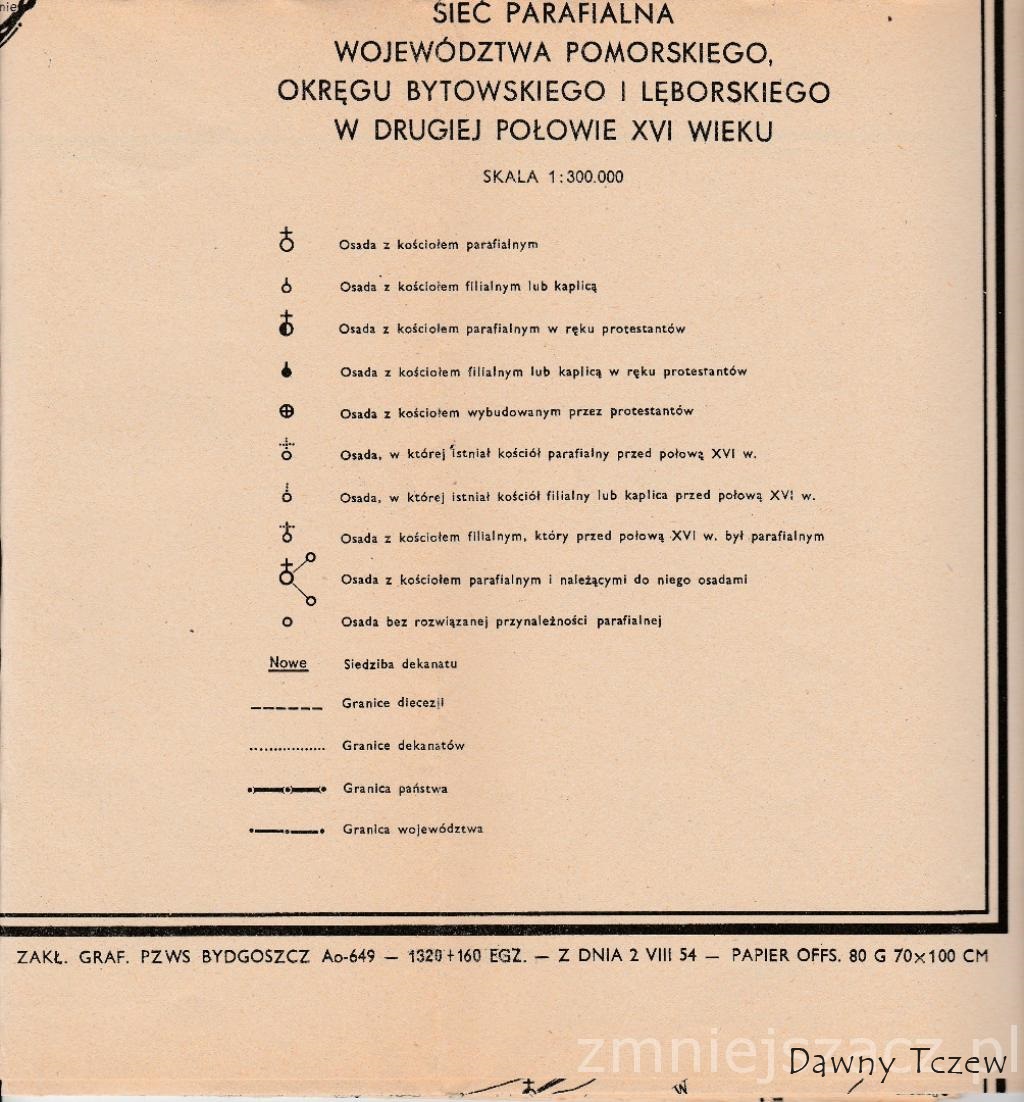 SIEĆ PARAFIALNA
WOJEWÓDZTWA POMORSKIEGO,
OKRĘGU BYTOWSKIEGO I LĘBORSKIEGO
W DRUGIEJ POŁOWIE XVI WIEKU

SKALA 1:300.000

Osada z kościołem parafialnym

Osada z kościołem filialnym lub kaplicą

Osada z kościołem parafialnym w ręku protestantów

Osada z kościołem filialnym lub kaplicą w ręku protestantów

Osada z kościołem wybudowanym przez protestantów

Osada, w której istniał kościół parafialny przed połową XVI w.

Osada, w której istniał kościół filialny lub kaplica przed połową XVI w.

Osada z kościołem filialnym, który przed połową XVI w. był parafialnym

Osada z kościołem parafialnym i należącymi do niego osadami

Osada bez rozwiązanej przynależności parafialnej

Nowe Siedziba dekanatu

Granice diecezji

Granice dekanatów

Granica państwa

Granica województwa

ZAKŁ. GRAF. PZWS BYDGOSZCZ Ao-649 — 1320+160 EGZ. — Z DNIA 2 VIII 54 — PAPIER OFFS. 80 G 70×100 CM

zmniejszacz.pl

Dawny Tczew